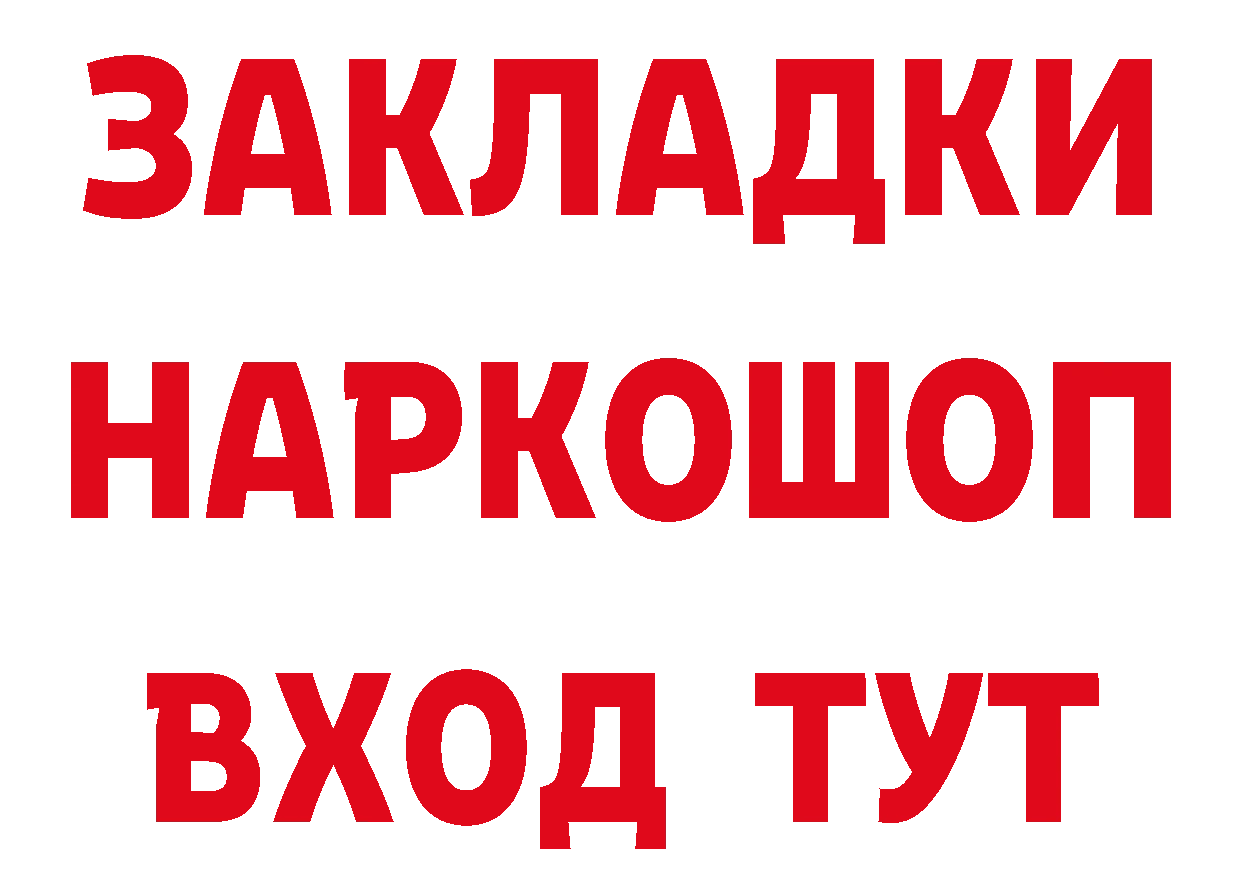 ЗАКЛАДКИ НАРКОШОП ВХОД ТУТ